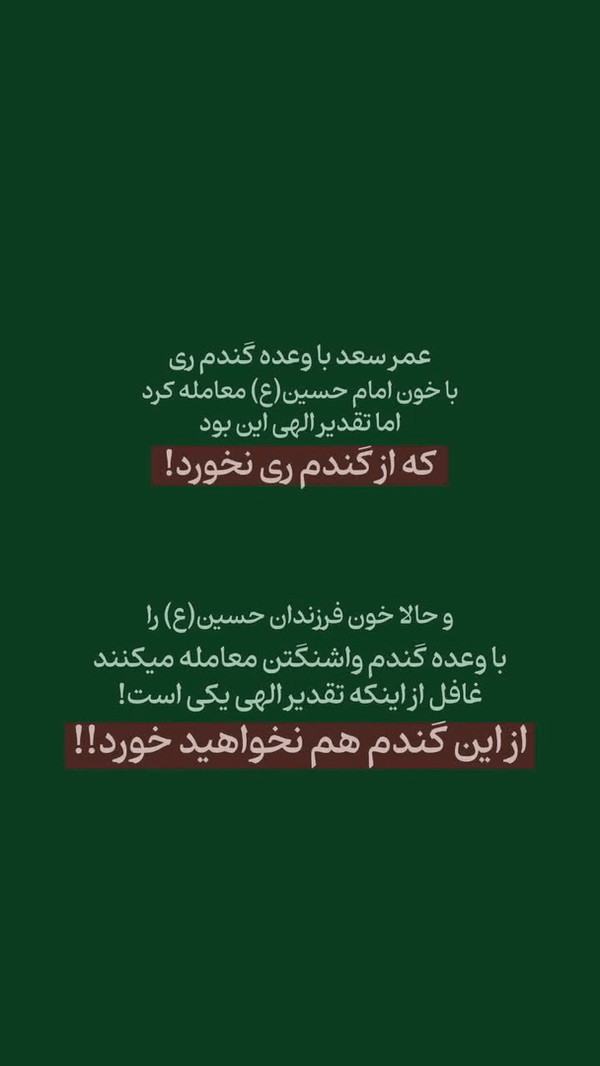 عمر سعد با وعده گندم ری
با خون امام حسین(ع) معامله کرد
اما تقدیر الهی این بود
که از گندم ری نخورد!

و حالا خون فرزندان حسین(ع) را
با وعده گندم واشنگتن معامله میکنند
غافل از اینکه تقدیر الهی یکی است!
از این گندم هم نخواهید خورد!!